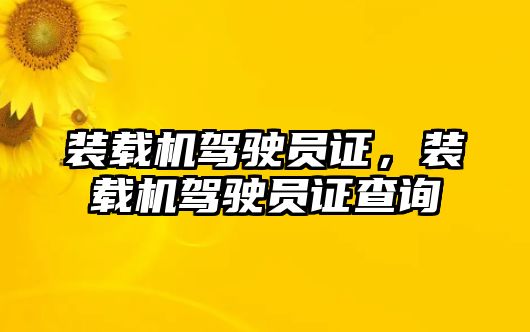 装载机驾驶员证，装载机驾驶员证查询